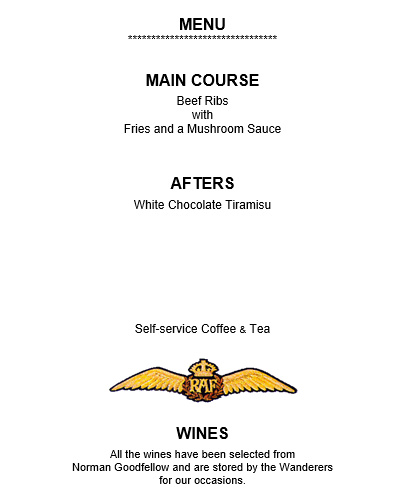 MENU
********************************

MAIN COURSE
Beef Ribs
with
Fries and a Mushroom Sauce

AFTERS
White Chocolate Tiramisu

Self-service Coffee & Tea

RAF

WINES
All the wines have been selected from Norman Goodfellow and are stored by the Wanderers for our occasions.